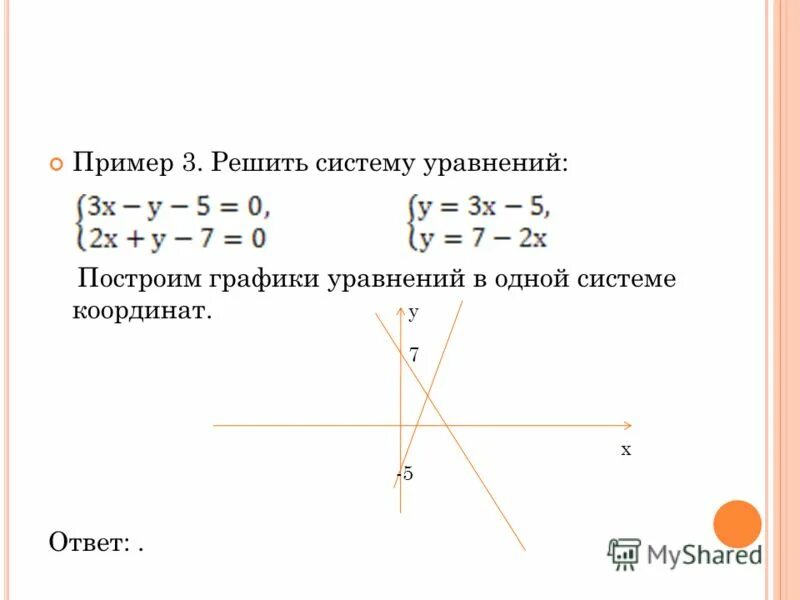 Пример 3. Решить систему уравнений:

$\begin{cases} 3x - y - 5 = 0, \\ 2x + y - 7 = 0 \end{cases}$ $\begin{cases} y = 3x - 5, \\ y = 7 - 2x \end{cases}$

Построим графики уравнений в одной системе координат.

y

7

x

-5

Ответ: .

MyShared